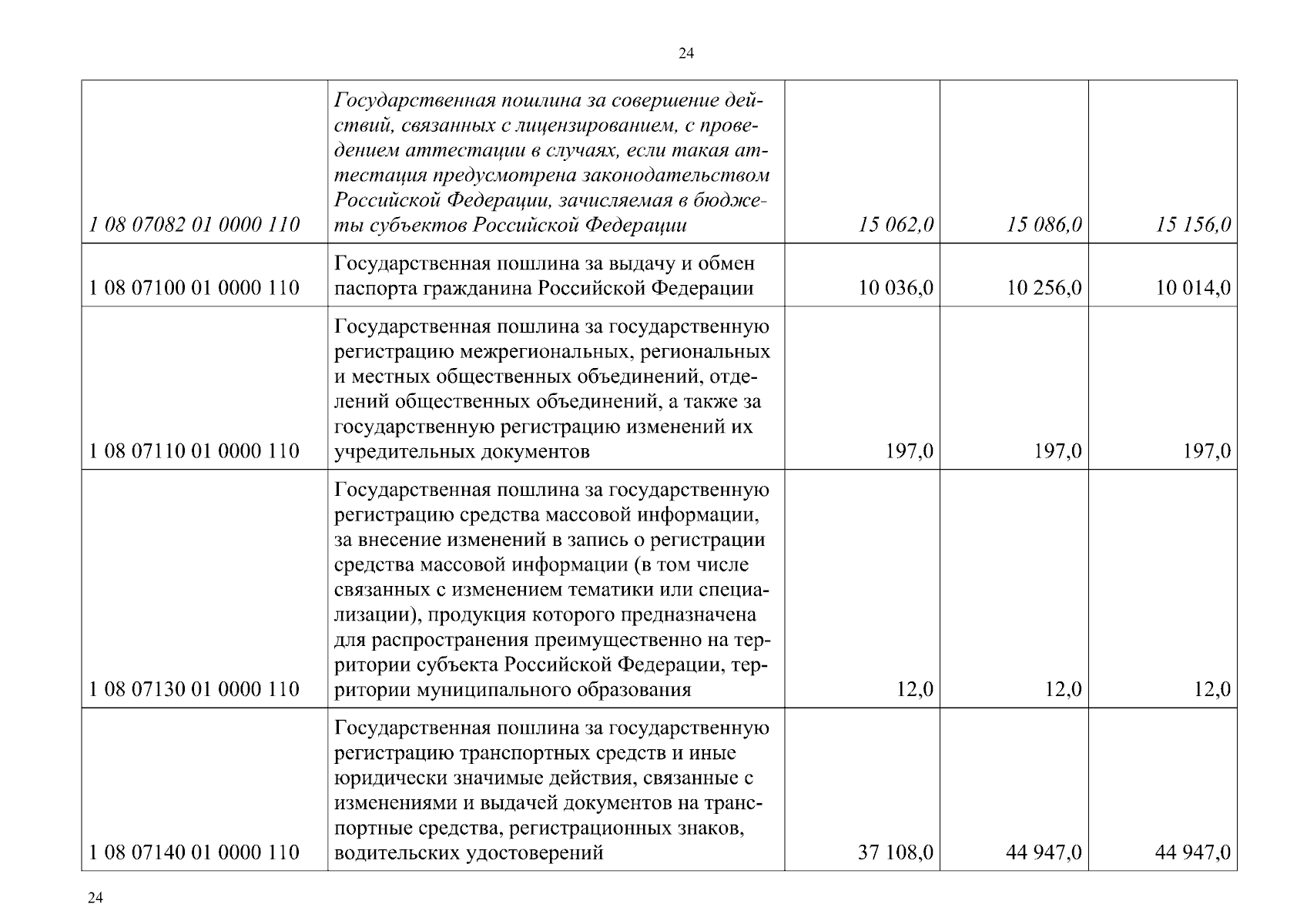 24

| | | | | |
|---|---|---|---|---|
| 1 08 07082 01 0000 110 | Государственная пошлина за совершение действий, связанных с лицензированием, с проведением аттестации в случаях, если такая аттестация предусмотрена законодательством Российской Федерации, зачисляемая в бюджеты субъектов Российской Федерации | 15 062,0 | 15 086,0 | 15 156,0 |
| 1 08 07100 01 0000 110 | Государственная пошлина за выдачу и обмен паспорта гражданина Российской Федерации | 10 036,0 | 10 256,0 | 10 014,0 |
| 1 08 07110 01 0000 110 | Государственная пошлина за государственную регистрацию межрегиональных, региональных и местных общественных объединений, отделений общественных объединений, а также за государственную регистрацию изменений их учредительных документов | 197,0 | 197,0 | 197,0 |
| 1 08 07130 01 0000 110 | Государственная пошлина за государственную регистрацию средства массовой информации, за внесение изменений в запись о регистрации средства массовой информации (в том числе связанных с изменением тематики или специализации), продукция которого предназначена для распространения преимущественно на территории субъекта Российской Федерации, территории муниципального образования | 12,0 | 12,0 | 12,0 |
| 1 08 07140 01 0000 110 | Государственная пошлина за государственную регистрацию транспортных средств и иные юридически значимые действия, связанные с изменениями и выдачей документов на транспортные средства, регистрационных знаков, водительских удостоверений | 37 108,0 | 44 947,0 | 44 947,0 |

24